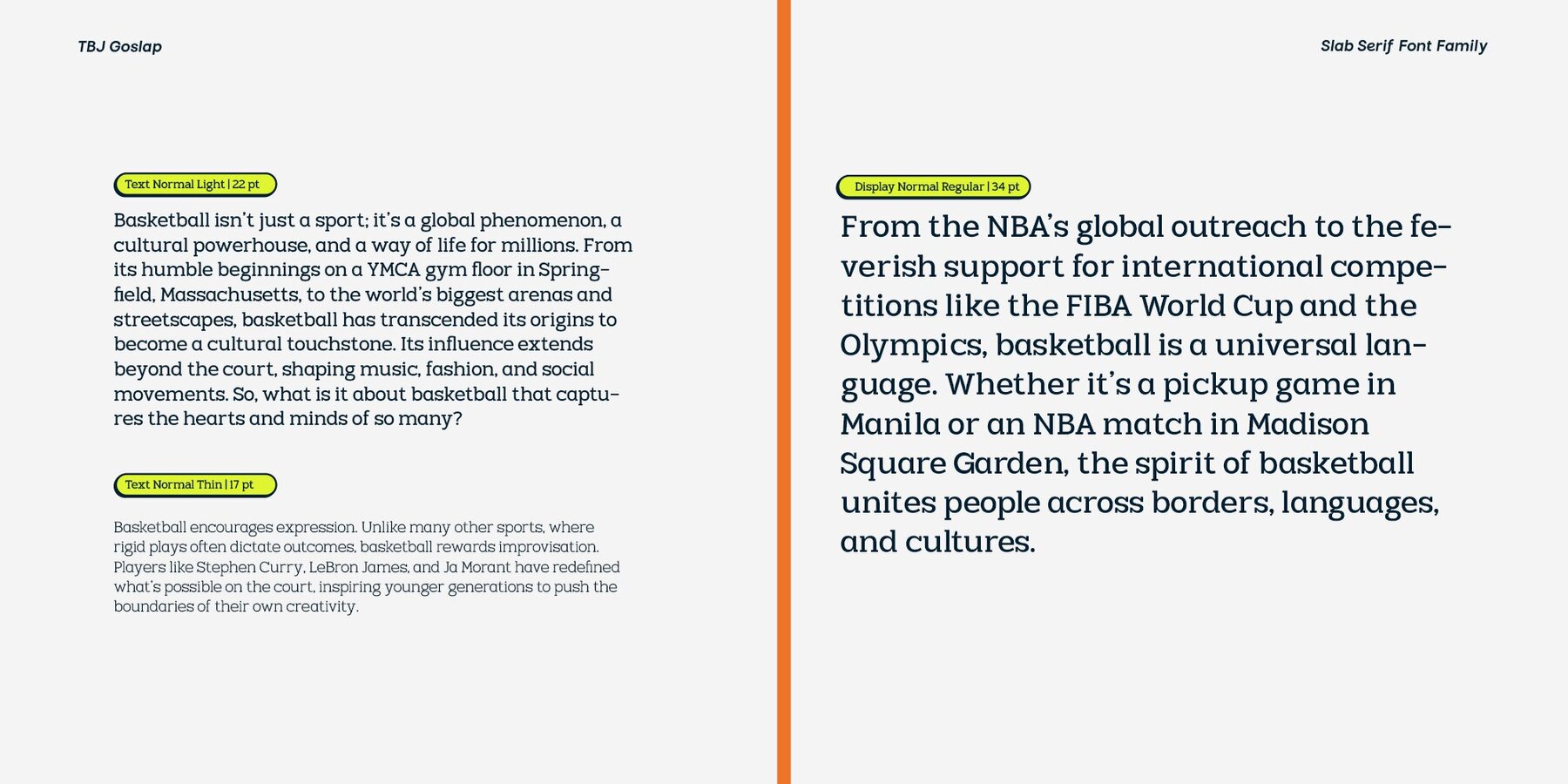 TBJ Goslap

Text Normal Light | 22 pt

Basketball isn't just a sport; it's a global phenomenon, a cultural powerhouse, and a way of life for millions. From its humble beginnings on a YMCA gym floor in Springfield, Massachusetts, to the world's biggest arenas and streetscapes, basketball has transcended its origins to become a cultural touchstone. Its influence extends beyond the court, shaping music, fashion, and social movements. So, what is it about basketball that captures the hearts and minds of so many?

Text Normal Thin | 17 pt

Basketball encourages expression. Unlike many other sports, where rigid plays often dictate outcomes, basketball rewards improvisation. Players like Stephen Curry, LeBron James, and Ja Morant have redefined what's possible on the court, inspiring younger generations to push the boundaries of their own creativity.

Slab Serif Font Family

Display Normal Regular | 34 pt

From the NBA's global outreach to the feverish support for international competitions like the FIBA World Cup and the Olympics, basketball is a universal language. Whether it's a pickup game in Manila or an NBA match in Madison Square Garden, the spirit of basketball unites people across borders, languages, and cultures.